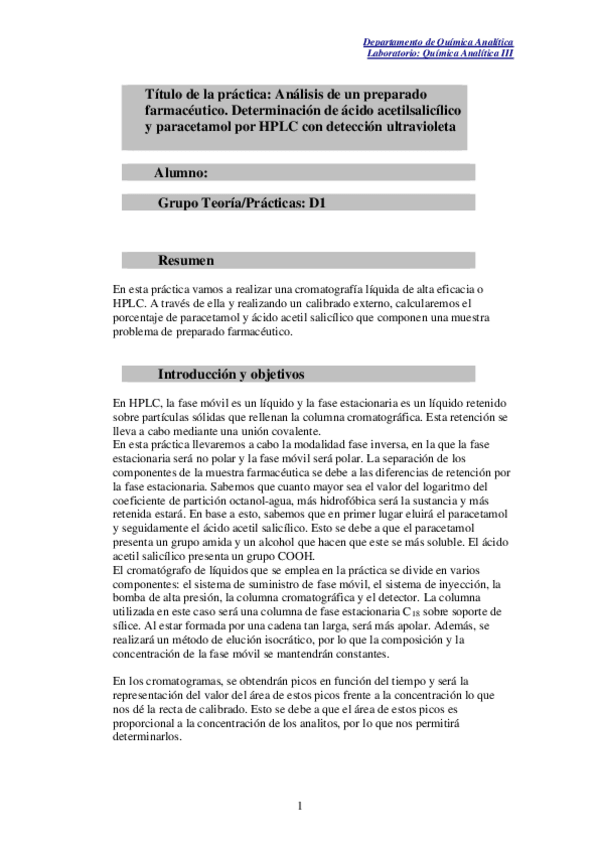 Departamento de Química Analítica
Laboratorio: Química Analítica III

Título de la práctica: Análisis de un preparado farmacéutico. Determinación de ácido acetilsalicílico y paracetamol por HPLC con detección ultravioleta

Alumno:

Grupo Teoría/Prácticas: D1

Resumen

En esta práctica vamos a realizar una cromatografía líquida de alta eficacia o HPLC. A través de ella y realizando un calibrado externo, calcularemos el porcentaje de paracetamol y ácido acetil salicílico que componen una muestra problema de preparado farmacéutico.

Introducción y objetivos

En HPLC, la fase móvil es un líquido y la fase estacionaria es un líquido retenido sobre partículas sólidas que rellenan la columna cromatográfica. Esta retención se lleva a cabo mediante una unión covalente.
En esta práctica llevaremos a cabo la modalidad fase inversa, en la que la fase estacionaria será no polar y la fase móvil será polar. La separación de los componentes de la muestra farmacéutica se debe a las diferencias de retención por la fase estacionaria. Sabemos que cuanto mayor sea el valor del logaritmo del coeficiente de partición octanol-agua, más hidrofóbica será la sustancia y más retenida estará. En base a esto, sabemos que en primer lugar eluirá el paracetamol y seguidamente el ácido acetil salicílico. Esto se debe a que el paracetamol presenta un grupo amida y un alcohol que hacen que este se más soluble. El ácido acetil salicílico presenta un grupo COOH.
El cromatógrafo de líquidos que se emplea en la práctica se divide en varios componentes: el sistema de suministro de fase móvil, el sistema de inyección, la bomba de alta presión, la columna cromatográfica y el detector. La columna utilizada en este caso será una columna de fase estacionaria $C_{18}$ sobre soporte de sílice. Al estar formada por una cadena tan larga, será más apolar. Además, se realizará un método de elución isocrático, por lo que la composición y la concentración de la fase móvil se mantendrán constantes.

En los cromatogramas, se obtendrán picos en función del tiempo y será la representación del valor del área de estos picos frente a la concentración lo que nos dé la recta de calibrado. Esto se debe a que el área de estos picos es proporcional a la concentración de los analitos, por lo que nos permitirá determinarlos.

1